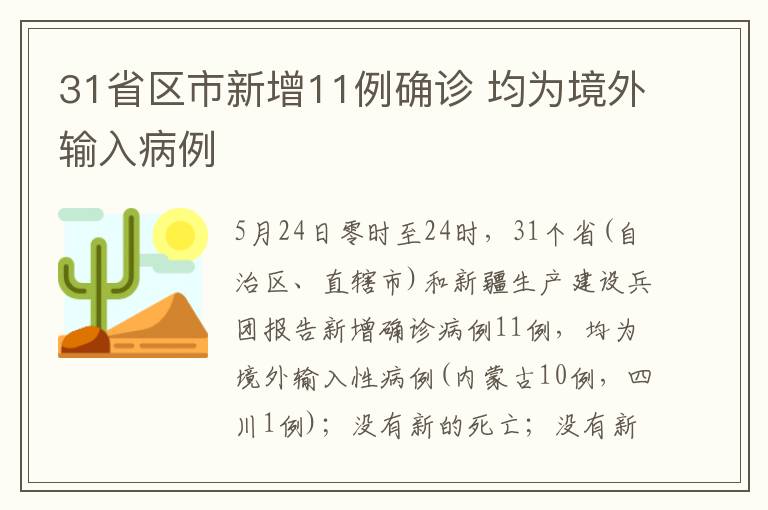 31省区市新增11例确诊 均为境外输入病例

5月24日零时至24时，31个省（自治区、直辖市）和新疆生产建设兵团报告新增确诊病例11例，均为境外输入性病例（内蒙古10例，四川1例）；没有新的死亡；没有新